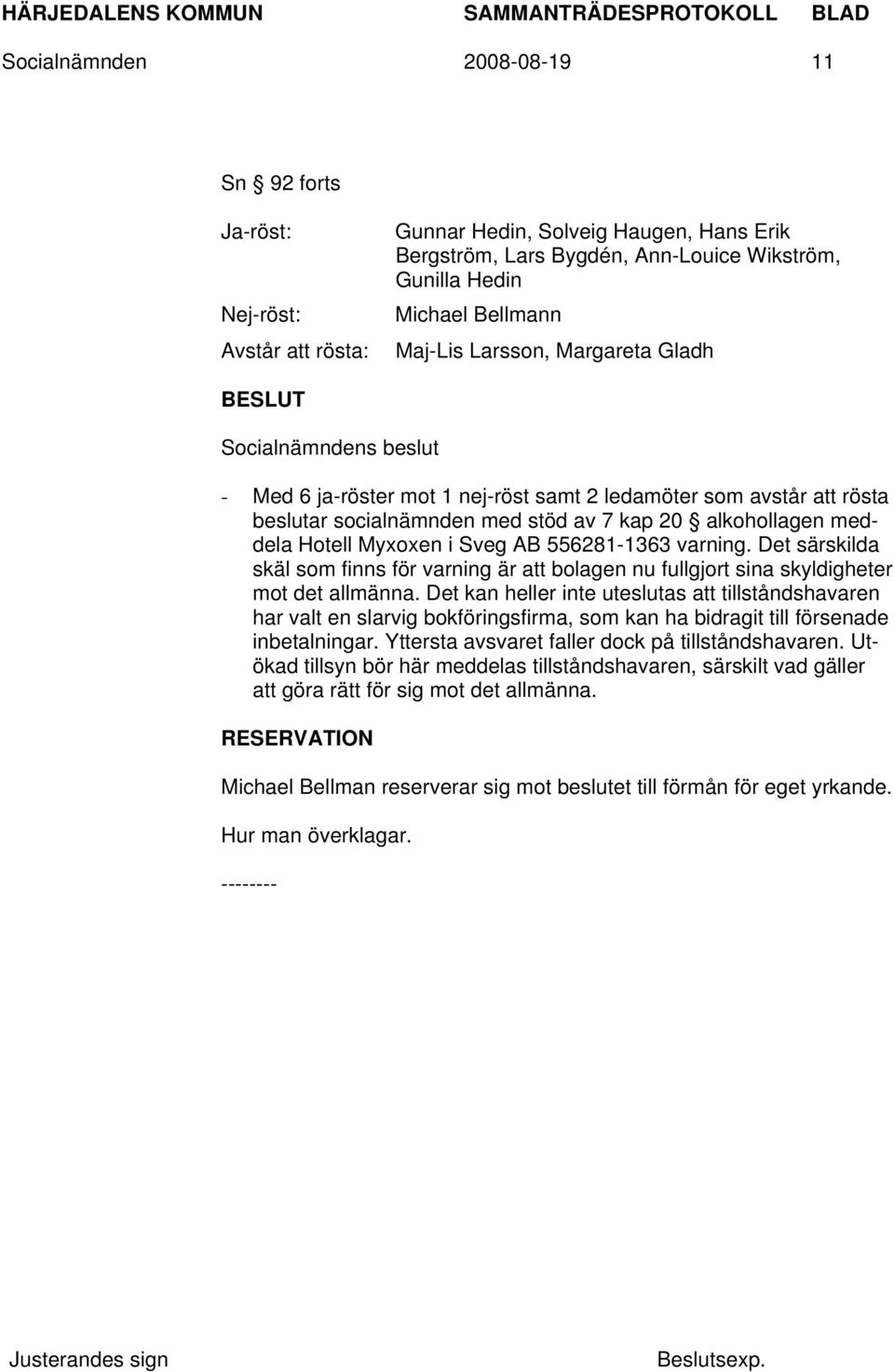 HÄRJEDALENS KOMMUN SAMMANTRÄDESPROTOKOLL BLAD

Socialnämnden 2008-08-19 11

Sn § 92 forts

Ja-röst: Gunnar Hedin, Solveig Haugen, Hans Erik Bergström, Lars Bygdén, Ann-Louice Wikström, Gunilla Hedin

Nej-röst: Michael Bellmann

Avstår att rösta: Maj-Lis Larsson, Margareta Gladh

BESLUT

Socialnämndens beslut

- Med 6 ja-röster mot 1 nej-röst samt 2 ledamöter som avstår att rösta beslutar socialnämnden med stöd av 7 kap 20 § alkohollagen meddela Hotell Myxoxen i Sveg AB 556281-1363 varning. Det särskilda skäl som finns för varning är att bolagen nu fullgjort sina skyldigheter mot det allmänna. Det kan heller inte uteslutas att tillståndshavaren har valt en slarvig bokföringsfirma, som kan ha bidragit till försenade inbetalningar. Yttersta avsvaret faller dock på tillståndshavaren. Utökad tillsyn bör här meddelas tillståndshavaren, särskilt vad gäller att göra rätt för sig mot det allmänna.

RESERVATION

Michael Bellman reserverar sig mot beslutet till förmån för eget yrkande.

Hur man överklagar.

--------

Justerandes sign Beslutsexp.